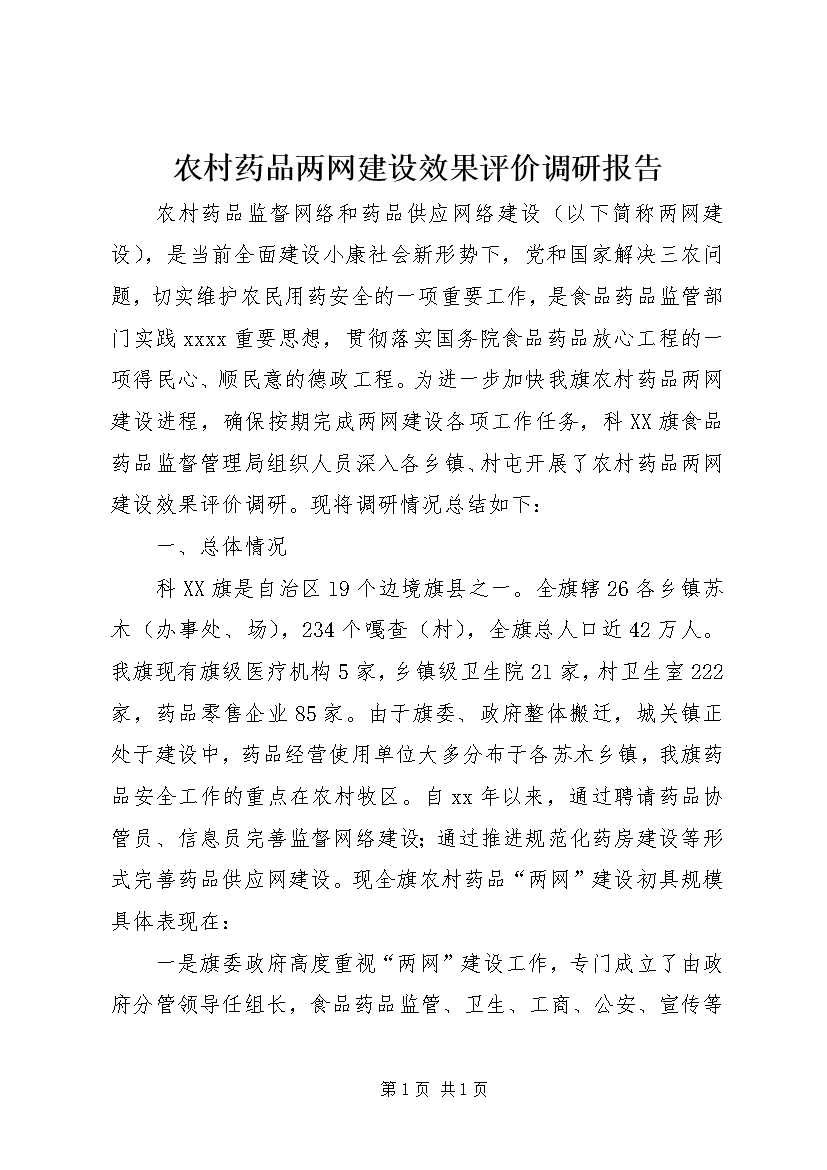 农村药品两网建设效果评价调研报告

农村药品监督网络和药品供应网络建设（以下简称两网建设），是当前全面建设小康社会新形势下，党和国家解决三农问题，切实维护农民用药安全的一项重要工作，是食品药品监管部门实践xxxx重要思想，贯彻落实国务院食品药品放心工程的一项得民心、顺民意的德政工程。为进一步加快我旗农村药品两网建设进程，确保按期完成两网建设各项工作任务，科XX旗食品药品监督管理局组织人员深入各乡镇、村屯开展了农村药品两网建设效果评价调研。现将调研情况总结如下：

一、总体情况

科XX旗是自治区19个边境旗县之一。全旗辖26各乡镇苏木（办事处、场），234个嘎查（村），全旗总人口近42万人。我旗现有旗级医疗机构5家，乡镇级卫生院21家，村卫生室222家，药品零售企业85家。由于旗委、政府整体搬迁，城关镇正处于建设中，药品经营使用单位大多分布于各苏木乡镇，我旗药品安全工作的重点在农村牧区。自xx年以来，通过聘请药品协管员、信息员完善监督网络建设；通过推进规范化药房建设等形式完善药品供应网建设。现全旗农村药品“两网”建设初具规模具体表现在：

一是旗委政府高度重视“两网”建设工作，专门成立了由政府分管领导任组长，食品药品监管、卫生、工商、公安、宣传等

第1页 共1页